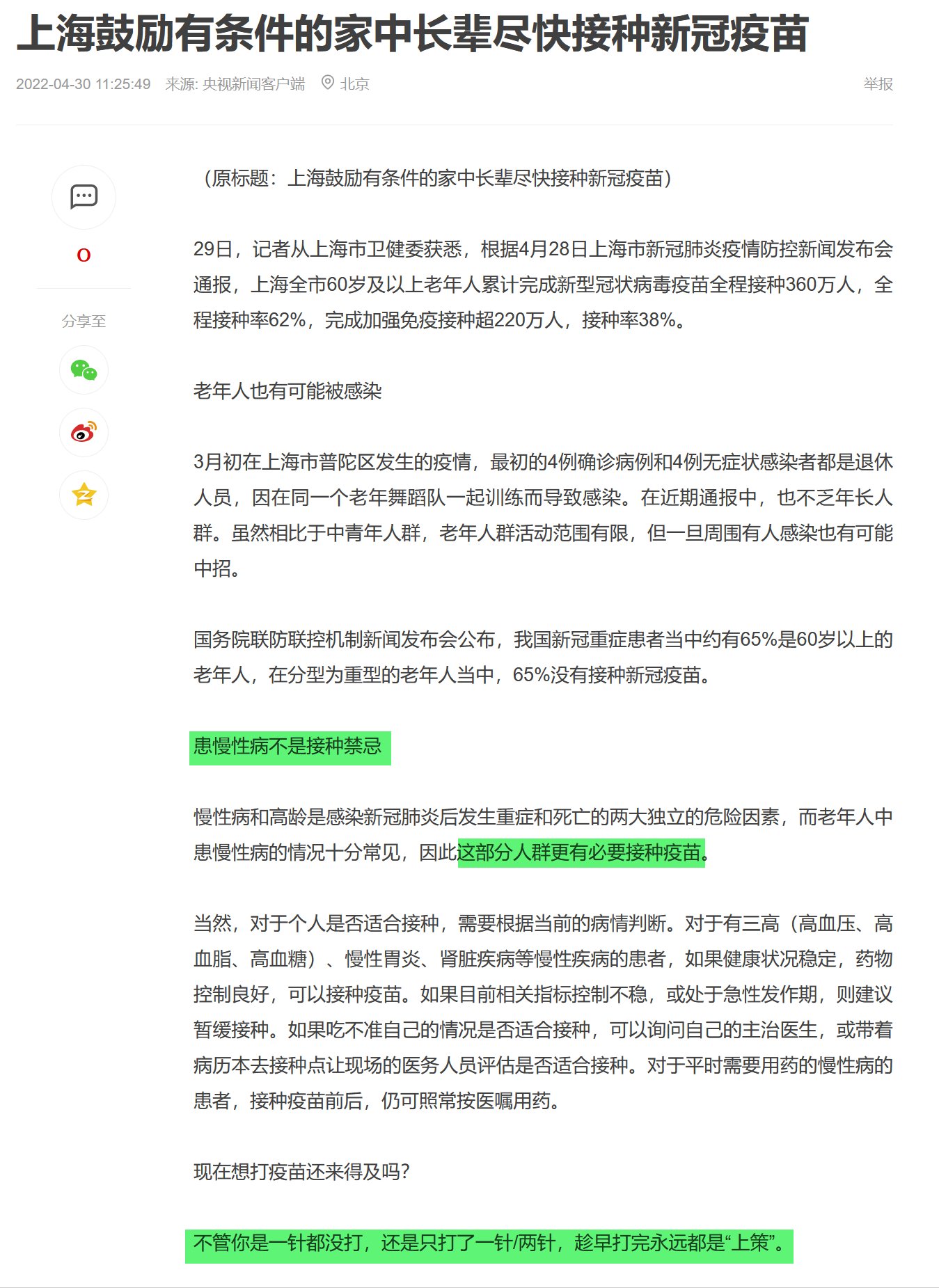 上海鼓励有条件的家中长辈尽快接种新冠疫苗

2022-04-30 11:25:49 来源: 央视新闻客户端 北京 举报

0

分享至

（原标题：上海鼓励有条件的家中长辈尽快接种新冠疫苗）

29日，记者从上海市卫健委获悉，根据4月28日上海市新冠肺炎疫情防控新闻发布会通报，上海全市60岁及以上老年人累计完成新型冠状病毒疫苗全程接种360万人，全程接种率62%，完成加强免疫接种超220万人，接种率38%。

老年人也有可能被感染

3月初在上海市普陀区发生的疫情，最初的4例确诊病例和4例无症状感染者都是退休人员，因在同一个老年舞蹈队一起训练而导致感染。在近期通报中，也不乏年长人群。虽然相比于中青年人群，老年人群活动范围有限，但一旦周围有人感染也有可能中招。

国务院联防联控机制新闻发布会公布，我国新冠重症患者当中约有65%是60岁以上的老年人，在分型为重型的老年人当中，65%没有接种新冠疫苗。

患慢性病不是接种禁忌

慢性病和高龄是感染新冠肺炎后发生重症和死亡的两大独立的危险因素，而老年人中患慢性病的情况十分常见，因此这部分人群更有必要接种疫苗。

当然，对于个人是否适合接种，需要根据当前的病情判断。对于有三高（高血压、高血脂、高血糖）、慢性胃炎、肾脏疾病等慢性疾病的患者，如果健康状况稳定，药物控制良好，可以接种疫苗。如果目前相关指标控制不稳，或处于急性发作期，则建议暂缓接种。如果吃不准自己的情况是否适合接种，可以询问自己的主治医生，或带着病历本去接种点让现场的医务人员评估是否适合接种。对于平时需要用药的慢性病的患者，接种疫苗前后，仍可照常按医嘱用药。

现在想打疫苗还来得及吗?

不管你是一针都没打，还是只打了一针/两针，趁早打完永远都是“上策”。